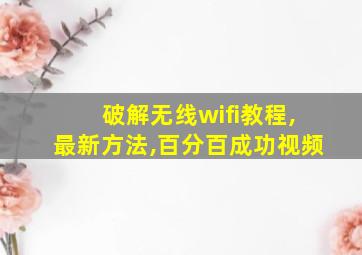 破解无线wifi教程,
最新方法,百分百成功视频